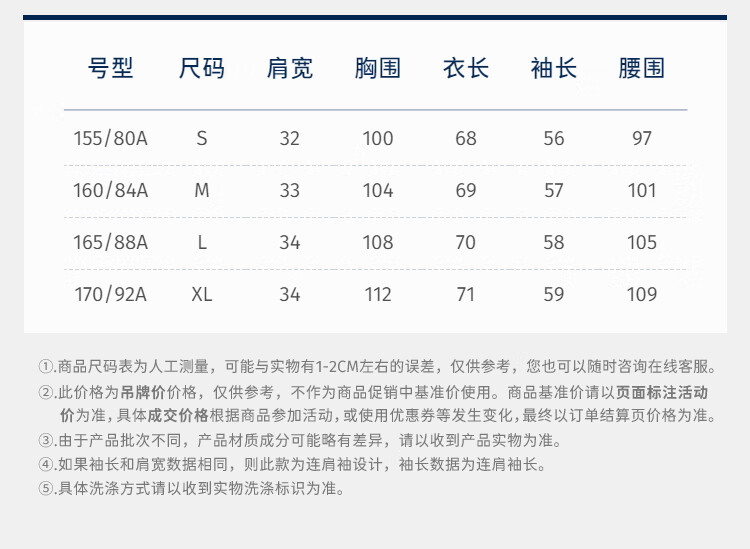 | 号型 | 尺码 | 肩宽 | 胸围 | 衣长 | 袖长 | 腰围 |
|---|---|---|---|---|---|---|
| 155/80A | S | 32 | 100 | 68 | 56 | 97 |
| 160/84A | M | 33 | 104 | 69 | 57 | 101 |
| 165/88A | L | 34 | 108 | 70 | 58 | 105 |
| 170/92A | XL | 34 | 112 | 71 | 59 | 109 |

①.商品尺码表为人工测量，可能与实物有1-2CM左右的误差，仅供参考，您也可以随时咨询在线客服。
②.此价格为吊牌价价格，仅供参考，不作为商品促销中基准价使用。商品基准价请以页面标注活动价为准，具体成交价格根据商品参加活动，或使用优惠券等发生变化，最终以订单结算页价格为准。
③.由于产品批次不同，产品材质成分可能略有差异，请以收到产品实物为准。
④.如果袖长和肩宽数据相同，则此款为连肩袖设计，袖长数据为连肩袖长。
⑤.具体洗涤方式请以收到实物洗涤标识为准。